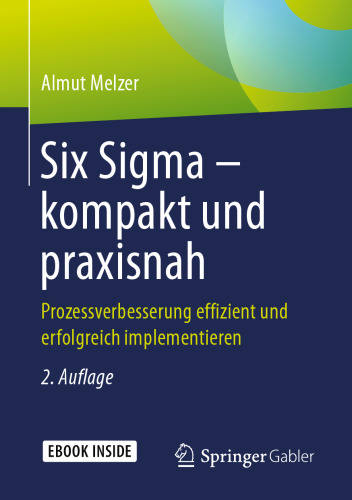 Almut Melzer

Six Sigma – kompakt und praxisnah

Prozessverbesserung effizient und erfolgreich implementieren

2. Auflage

EBOOK INSIDE

Springer Gabler